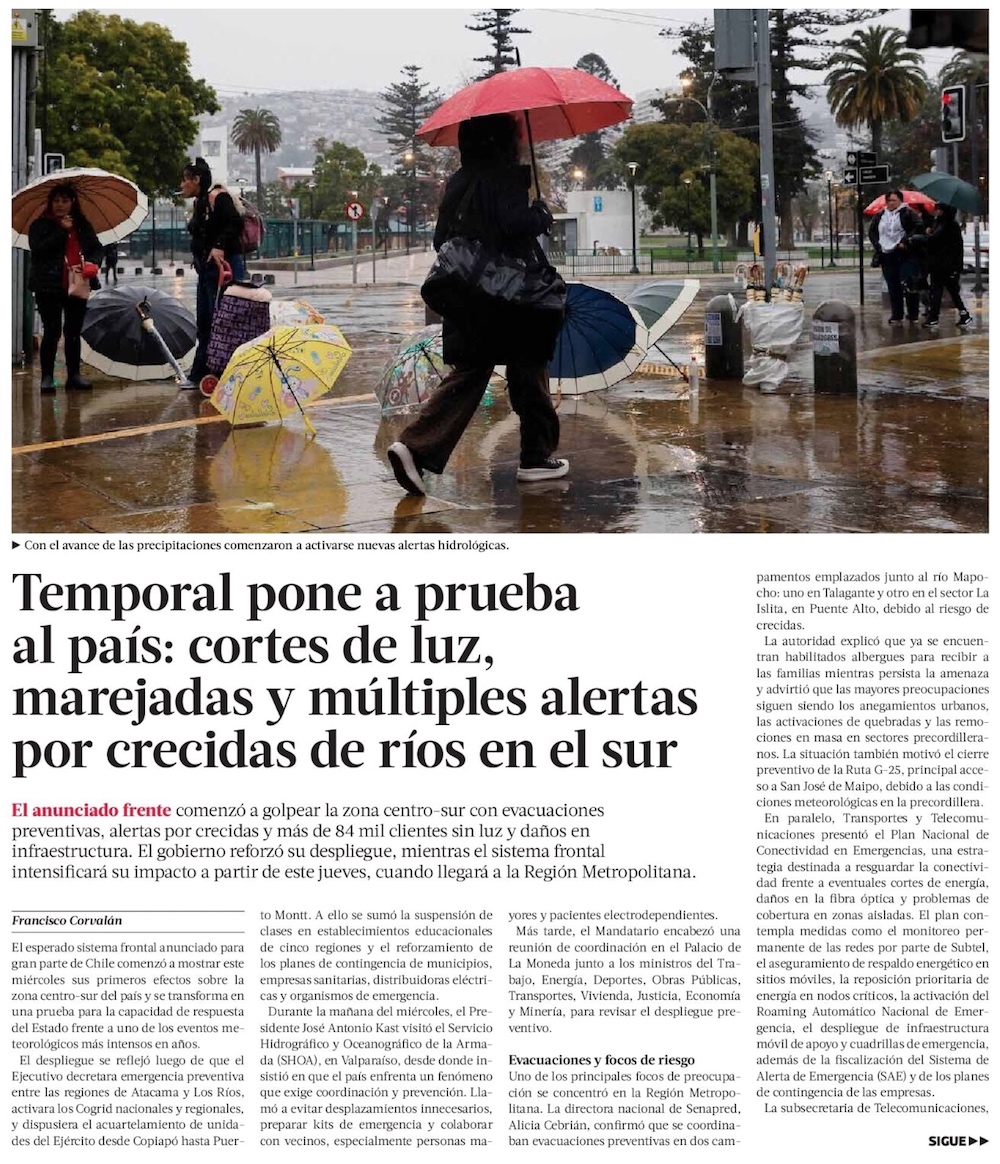 ► Con el avance de las precipitaciones comenzaron a activarse nuevas alertas hidrológicas.

Temporal pone a prueba al país: cortes de luz, marejadas y múltiples alertas por crecidas de ríos en el sur

El anunciado frente comenzó a golpear la zona centro-sur con evacuaciones preventivas, alertas por crecidas y más de 84 mil clientes sin luz y daños en infraestructura. El gobierno reforzó su despliegue, mientras el sistema frontal intensificará su impacto a partir de este jueves, cuando llegará a la Región Metropolitana.

Francisco Corvalán

El esperado sistema frontal anunciado para gran parte de Chile comenzó a mostrar este miércoles sus primeros efectos sobre la zona centro-sur del país y se transforma en una prueba para la capacidad de respuesta del Estado frente a uno de los eventos meteorológicos más intensos en años.

El despliegue se reflejó luego de que el Ejecutivo decretara emergencia preventiva entre las regiones de Atacama y Los Ríos, activara los Cogrid nacionales y regionales, y dispusiera el acuartelamiento de unidades del Ejército desde Copiapó hasta Puerto Montt. A ello se sumó la suspensión de clases en establecimientos educacionales de cinco regiones y el reforzamiento de los planes de contingencia de municipios, empresas sanitarias, distribuidoras eléctricas y organismos de emergencia.

Durante la mañana del miércoles, el Presidente José Antonio Kast visitó el Servicio Hidrográfico y Oceanográfico de la Armada (SHOA), en Valparaíso, desde donde insistió en que el país enfrenta un fenómeno que exige coordinación y prevención. Llamó a evitar desplazamientos innecesarios, preparar kits de emergencia y colaborar con vecinos, especialmente personas mayores y pacientes electrodependientes.

Más tarde, el Mandatario encabezó una reunión de coordinación en el Palacio de La Moneda junto a los ministros del Trabajo, Energía, Deportes, Obras Públicas, Transportes, Vivienda, Justicia, Economía y Minería, para revisar el despliegue preventivo.

Evacuaciones y focos de riesgo

Uno de los principales focos de preocupación se concentró en la Región Metropolitana. La directora nacional de Senapred, Alicia Cebrián, confirmó que se coordinaban evacuaciones preventivas en dos campamentos emplazados junto al río Mapocho: uno en Talagante y otro en el sector La Islita, en Puente Alto, debido al riesgo de crecidas.

La autoridad explicó que ya se encuentran habilitados albergues para recibir a las familias mientras persista la amenaza y advirtió que las mayores preocupaciones siguen siendo los anegamientos urbanos, las activaciones de quebradas y las remociones en masa en sectores precordilleranos. La situación también motivó el cierre preventivo de la Ruta G-25, principal acceso a San José de Maipo, debido a las condiciones meteorológicas en la precordillera.

En paralelo, Transportes y Telecomunicaciones presentó el Plan Nacional de Conectividad en Emergencias, una estrategia destinada a resguardar la conectividad frente a eventuales cortes de energía, daños en la fibra óptica y problemas de cobertura en zonas aisladas. El plan contempla medidas como el monitoreo permanente de las redes por parte de Subtel, el aseguramiento de respaldo energético en sitios móviles, la reposición prioritaria de energía en nodos críticos, la activación del Roaming Automático Nacional de Emergencia, el despliegue de infraestructura móvil de apoyo y cuadrillas de emergencia, además de la fiscalización del Sistema de Alerta de Emergencia (SAE) y de los planes de contingencia de las empresas.

La subsecretaria de Telecomunicaciones,

SIGUE ►►